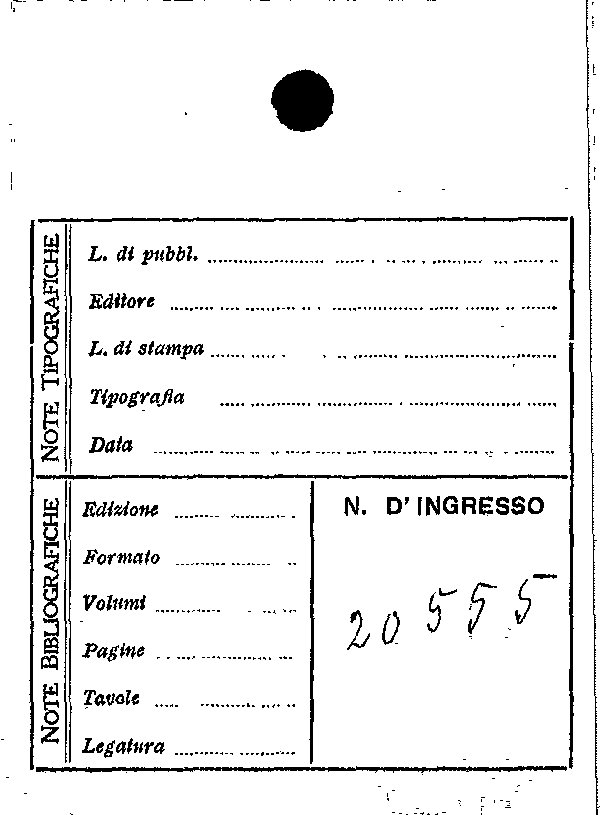 NOTE TIPOGRAFICHE

L. di pubbl. ____

Editore ____

L. di stampa ____

Tipografia ____

Data ____

NOTE BIBLIOGRAFICHE

Edizione ____

Formato ____

Volumi ____

Pagine ____

Tavole ____

Legatura ____

N. D' INGRESSO

20555